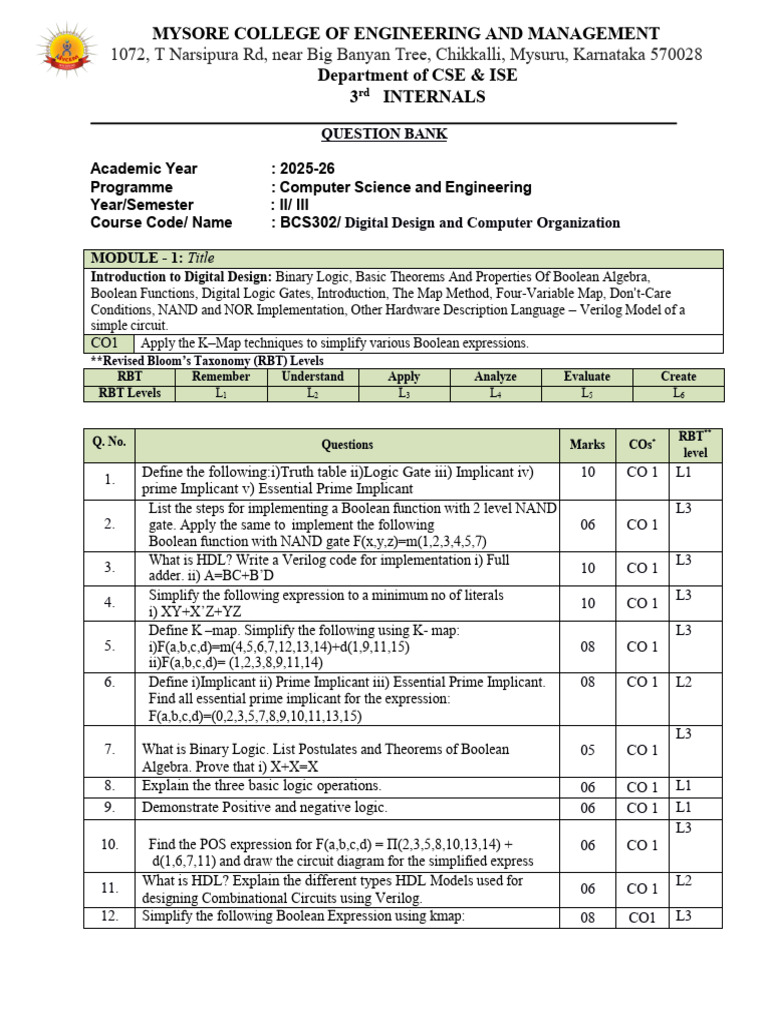 MYSORE COLLEGE OF ENGINEERING AND MANAGEMENT
1072, T Narsipura Rd, near Big Banyan Tree, Chikkalli, Mysuru, Karnataka 570028
Department of CSE & ISE
3$^{rd}$ INTERNALS

QUESTION BANK

Academic Year : 2025-26
Programme : Computer Science and Engineering
Year/Semester : II/ III
Course Code/ Name : BCS302/ Digital Design and Computer Organization

MODULE - 1: Title

Introduction to Digital Design: Binary Logic, Basic Theorems And Properties Of Boolean Algebra, Boolean Functions, Digital Logic Gates, Introduction, The Map Method, Four-Variable Map, Don't-Care Conditions, NAND and NOR Implementation, Other Hardware Description Language – Verilog Model of a simple circuit.

CO1 Apply the K–Map techniques to simplify various Boolean expressions.

**Revised Bloom's Taxonomy (RBT) Levels

| RBT | Remember | Understand | Apply | Analyze | Evaluate | Create |
|---|---|---|---|---|---|---|
| RBT Levels | $L_1$ | $L_2$ | $L_3$ | $L_4$ | $L_5$ | $L_6$ |

| Q. No. | Questions | Marks | COs* | RBT** level |
|---|---|---|---|---|
| 1. | Define the following:i)Truth table ii)Logic Gate iii) Implicant iv) prime Implicant v) Essential Prime Implicant | 10 | CO 1 | L1 |
| 2. | List the steps for implementing a Boolean function with 2 level NAND gate. Apply the same to implement the following Boolean function with NAND gate F(x,y,z)=m(1,2,3,4,5,7) | 06 | CO 1 | L3 |
| 3. | What is HDL? Write a Verilog code for implementation i) Full adder. ii) A=BC+B'D | 10 | CO 1 | L3 |
| 4. | Simplify the following expression to a minimum no of literals i) XY+X'Z+YZ | 10 | CO 1 | L3 |
| 5. | Define K –map. Simplify the following using K- map: i)F(a,b,c,d)=m(4,5,6,7,12,13,14)+d(1,9,11,15) ii)F(a,b,c,d)= (1,2,3,8,9,11,14) | 08 | CO 1 | L3 |
| 6. | Define i)Implicant ii) Prime Implicant iii) Essential Prime Implicant. Find all essential prime implicant for the expression: F(a,b,c,d)=(0,2,3,5,7,8,9,10,11,13,15) | 08 | CO 1 | L2 |
| 7. | What is Binary Logic. List Postulates and Theorems of Boolean Algebra. Prove that i) X+X=X | 05 | CO 1 | L3 |
| 8. | Explain the three basic logic operations. | 06 | CO 1 | L1 |
| 9. | Demonstrate Positive and negative logic. | 06 | CO 1 | L1 |
| 10. | Find the POS expression for F(a,b,c,d) = Π(2,3,5,8,10,13,14) + d(1,6,7,11) and draw the circuit diagram for the simplified express | 06 | CO 1 | L3 |
| 11. | What is HDL? Explain the different types HDL Models used for designing Combinational Circuits using Verilog. | 06 | CO 1 | L2 |
| 12. | Simplify the following Boolean Expression using kmap: | 08 | CO1 | L3 |